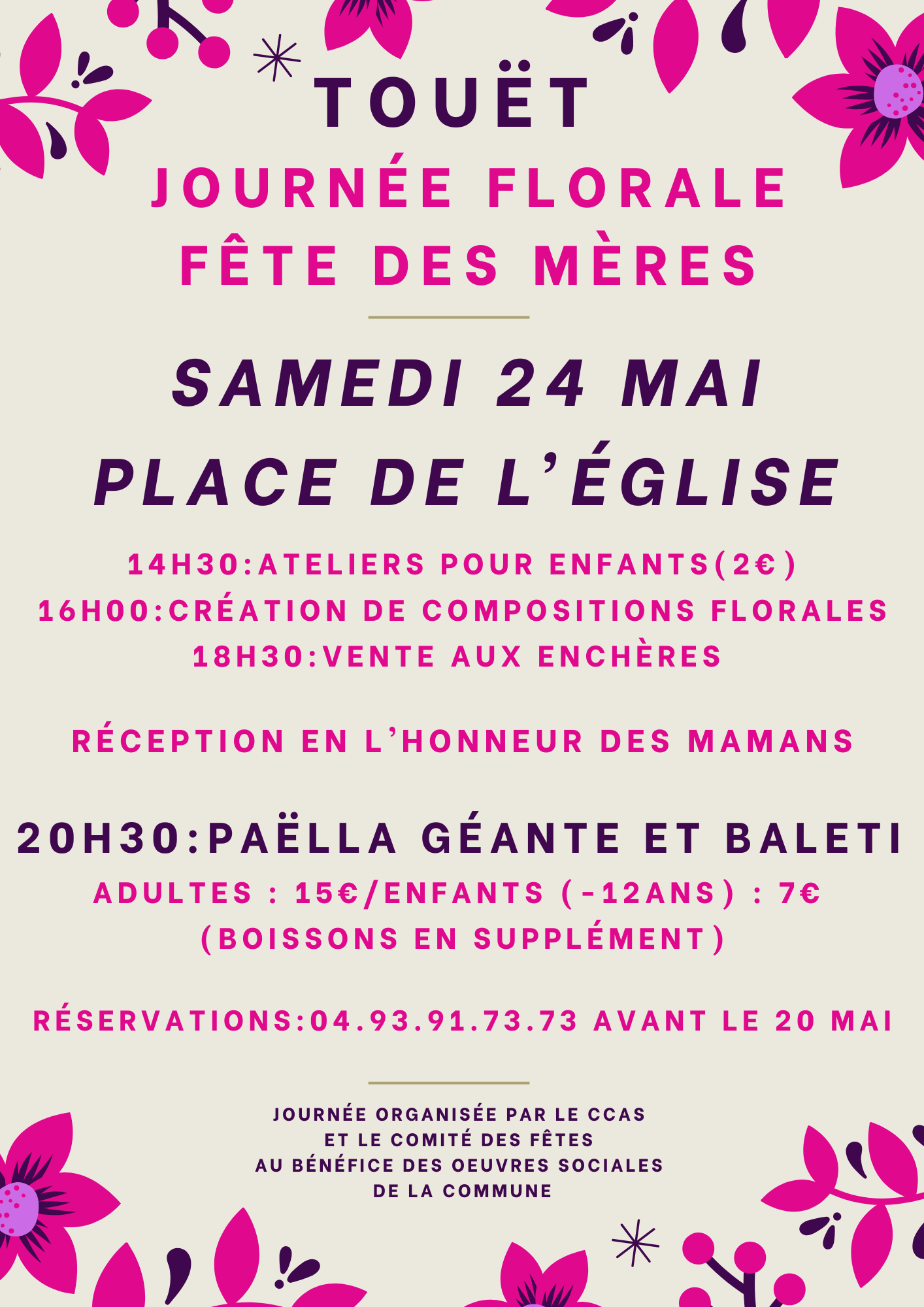 TOUËT

JOURNÉE FLORALE
FÊTE DES MÈRES

SAMEDI 24 MAI
PLACE DE L'ÉGLISE

14H30:ATELIERS POUR ENFANTS(2€)
16H00:CRÉATION DE COMPOSITIONS FLORALES
18H30:VENTE AUX ENCHÈRES

RÉCEPTION EN L'HONNEUR DES MAMANS

20H30:PAËLLA GÉANTE ET BALETI
ADULTES : 15€/ENFANTS (-12ANS) : 7€
(BOISSONS EN SUPPLÉMENT)

RÉSERVATIONS:04.93.91.73.73 AVANT LE 20 MAI

JOURNÉE ORGANISÉE PAR LE CCAS
ET LE COMITÉ DES FÊTES
AU BÉNÉFICE DES OEUVRES SOCIALES
DE LA COMMUNE